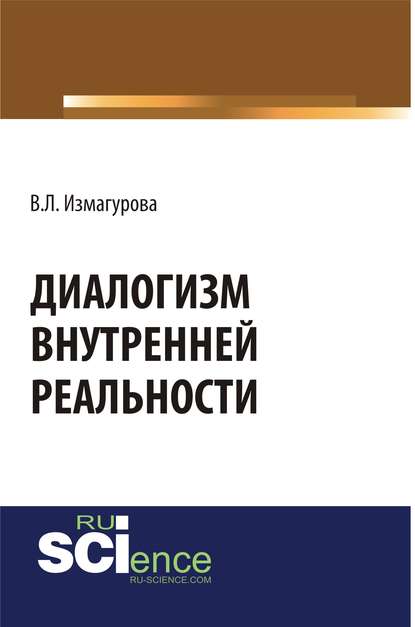 В.Л. Измагурова

ДИАЛОГИЗМ ВНУТРЕННЕЙ РЕАЛЬНОСТИ

RU
SCIence
RU-SCIENCE.COM